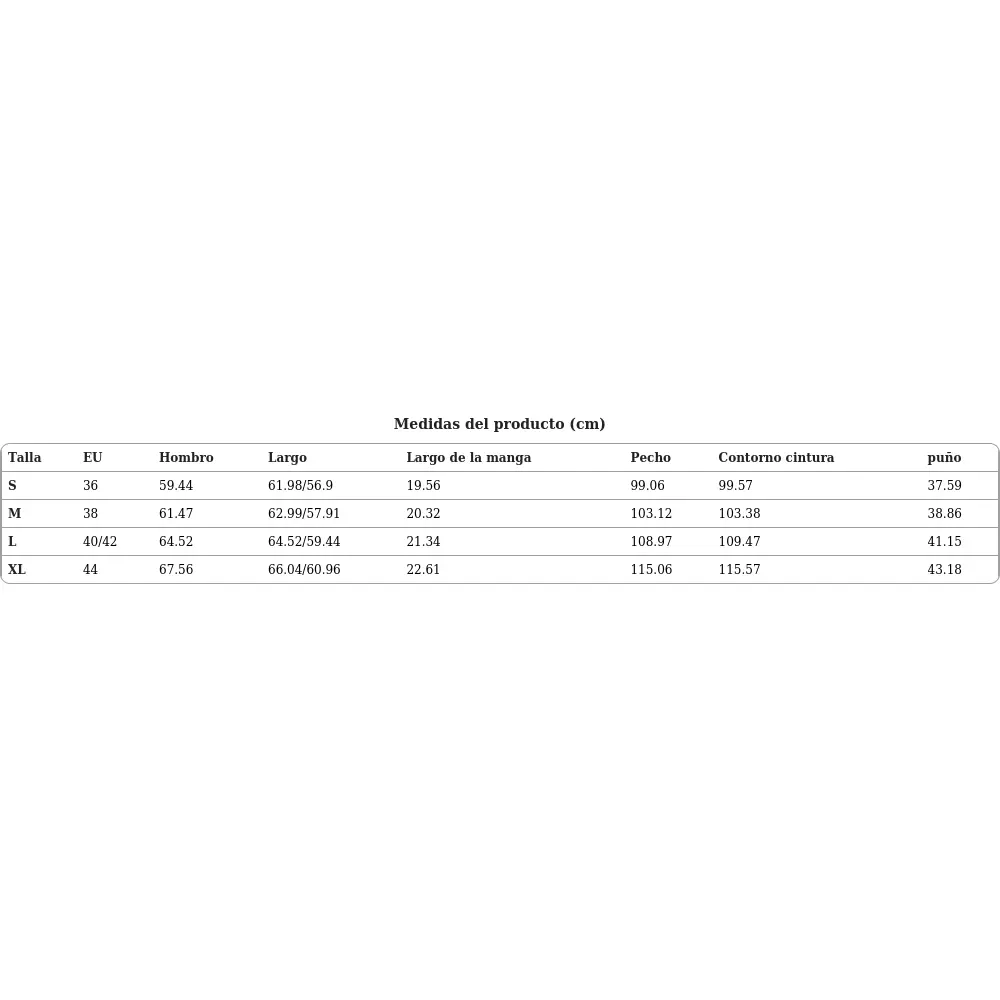 Medidas del producto (cm)

| Talla | EU | Hombro | Largo | Largo de la manga | Pecho | Contorno cintura | puño |
|---|---|---|---|---|---|---|---|
| S | 36 | 59.44 | 61.98/56.9 | 19.56 | 99.06 | 99.57 | 37.59 |
| M | 38 | 61.47 | 62.99/57.91 | 20.32 | 103.12 | 103.38 | 38.86 |
| L | 40/42 | 64.52 | 64.52/59.44 | 21.34 | 108.97 | 109.47 | 41.15 |
| XL | 44 | 67.56 | 66.04/60.96 | 22.61 | 115.06 | 115.57 | 43.18 |